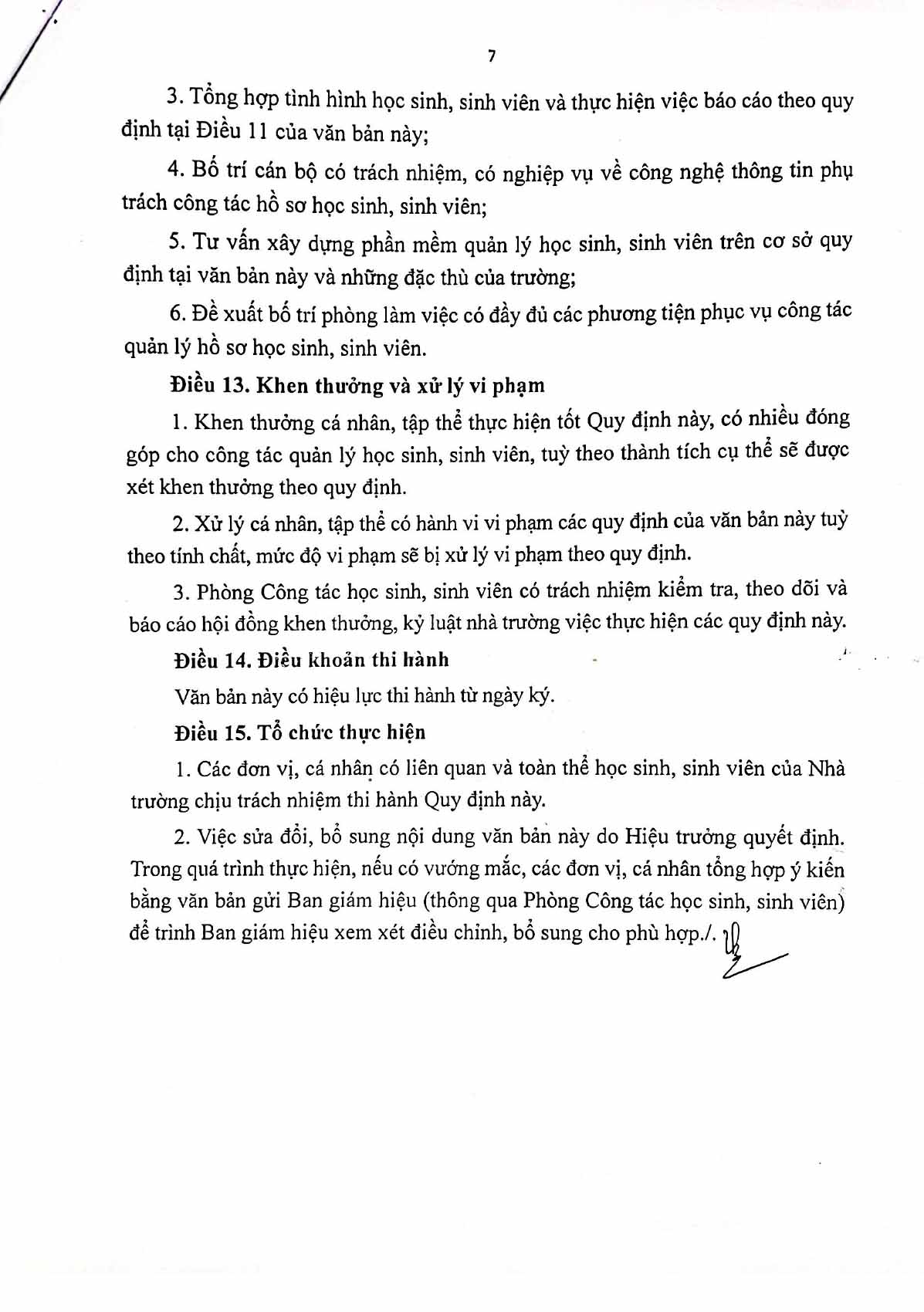 7

3. Tổng hợp tình hình học sinh, sinh viên và thực hiện việc báo cáo theo quy định tại Điều 11 của văn bản này;

4. Bố trí cán bộ có trách nhiệm, có nghiệp vụ về công nghệ thông tin phụ trách công tác hồ sơ học sinh, sinh viên;

5. Tư vấn xây dựng phần mềm quản lý học sinh, sinh viên trên cơ sở quy định tại văn bản này và những đặc thù của trường;

6. Đề xuất bố trí phòng làm việc có đầy đủ các phương tiện phục vụ công tác quản lý hồ sơ học sinh, sinh viên.

Điều 13. Khen thưởng và xử lý vi phạm

1. Khen thưởng cá nhân, tập thể thực hiện tốt Quy định này, có nhiều đóng góp cho công tác quản lý học sinh, sinh viên, tuỳ theo thành tích cụ thể sẽ được xét khen thưởng theo quy định.

2. Xử lý cá nhân, tập thể có hành vi vi phạm các quy định của văn bản này tuỳ theo tính chất, mức độ vi phạm sẽ bị xử lý vi phạm theo quy định.

3. Phòng Công tác học sinh, sinh viên có trách nhiệm kiểm tra, theo dõi và báo cáo hội đồng khen thưởng, kỷ luật nhà trường việc thực hiện các quy định này.

Điều 14. Điều khoản thi hành

Văn bản này có hiệu lực thi hành từ ngày ký.

Điều 15. Tổ chức thực hiện

1. Các đơn vị, cá nhân có liên quan và toàn thể học sinh, sinh viên của Nhà trường chịu trách nhiệm thi hành Quy định này.

2. Việc sửa đổi, bổ sung nội dung văn bản này do Hiệu trưởng quyết định. Trong quá trình thực hiện, nếu có vướng mắc, các đơn vị, cá nhân tổng hợp ý kiến bằng văn bản gửi Ban giám hiệu (thông qua Phòng Công tác học sinh, sinh viên) để trình Ban giám hiệu xem xét điều chỉnh, bổ sung cho phù hợp./.